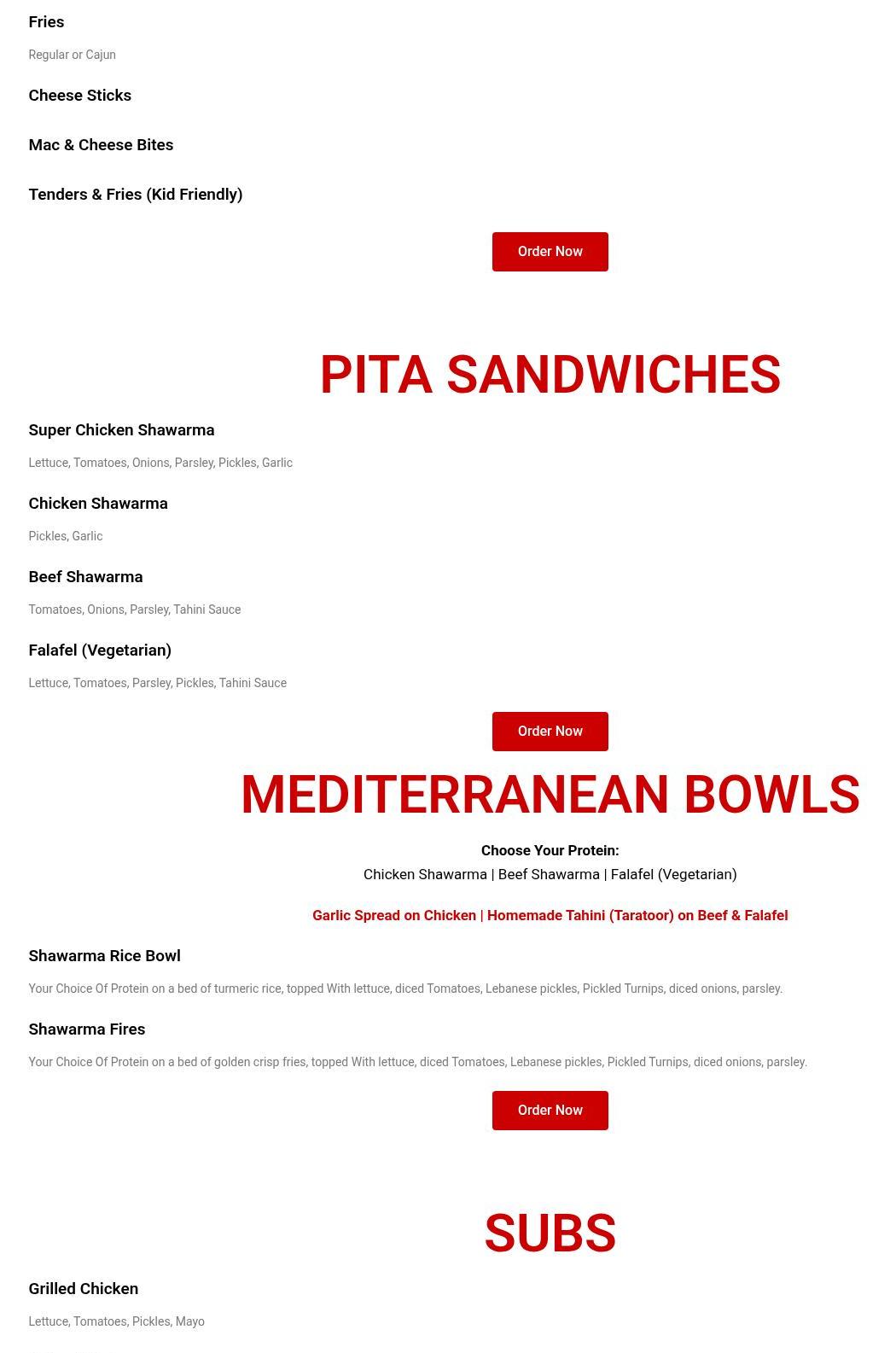 Fries

Regular or Cajun

Cheese Sticks

Mac & Cheese Bites

Tenders & Fries (Kid Friendly)

Order Now

PITA SANDWICHES

Super Chicken Shawarma

Lettuce, Tomatoes, Onions, Parsley, Pickles, Garlic

Chicken Shawarma

Pickles, Garlic

Beef Shawarma

Tomatoes, Onions, Parsley, Tahini Sauce

Falafel (Vegetarian)

Lettuce, Tomatoes, Parsley, Pickles, Tahini Sauce

Order Now

MEDITERRANEAN BOWLS

Choose Your Protein:
Chicken Shawarma | Beef Shawarma | Falafel (Vegetarian)

Garlic Spread on Chicken | Homemade Tahini (Taratoor) on Beef & Falafel

Shawarma Rice Bowl

Your Choice Of Protein on a bed of turmeric rice, topped With lettuce, diced Tomatoes, Lebanese pickles, Pickled Turnips, diced onions, parsley.

Shawarma Fires

Your Choice Of Protein on a bed of golden crisp fries, topped With lettuce, diced Tomatoes, Lebanese pickles, Pickled Turnips, diced onions, parsley.

Order Now

SUBS

Grilled Chicken

Lettuce, Tomatoes, Pickles, Mayo